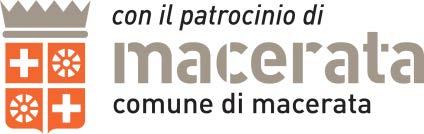 con il patrocinio di
macerata
comune di macerata